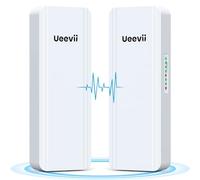 Ueevii

Ueevii